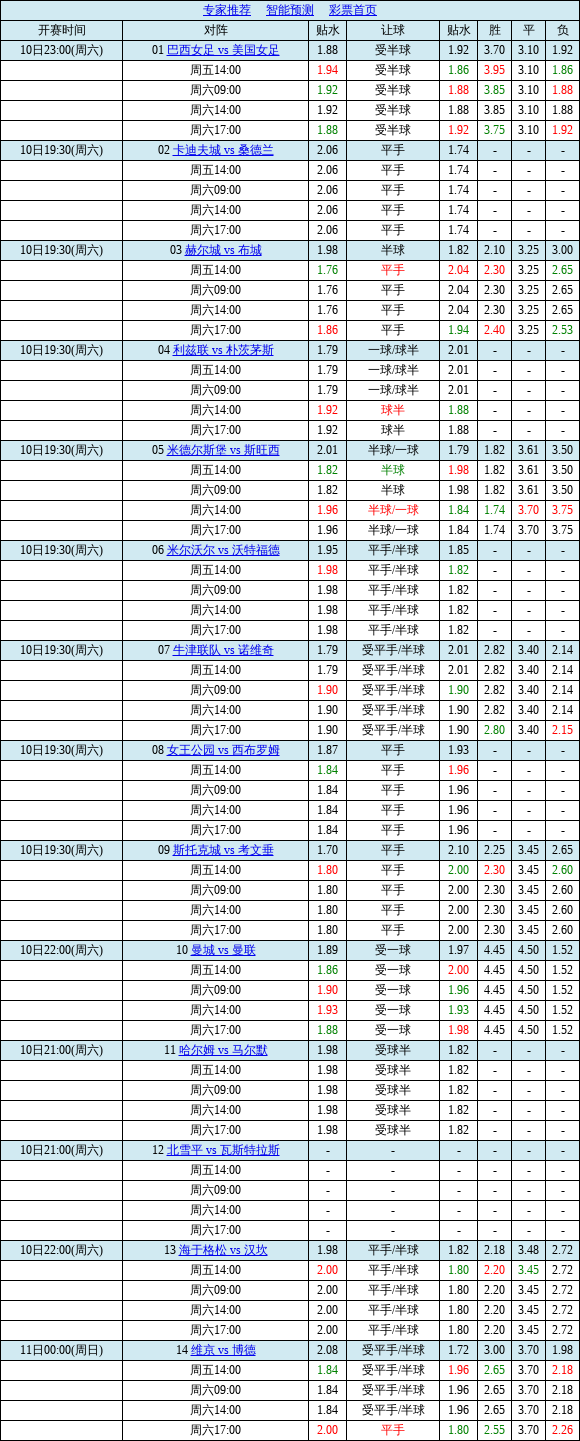 专家推荐 智能预测 彩票首页

| 开赛时间 | 对阵 | 贴水 | 让球 | 贴水 | 胜 | 平 | 负 |
|---|---|---|---|---|---|---|---|
| 10日23:00(周六) | 01 巴西女足 vs 美国女足 | 1.88 | 受半球 | 1.92 | 3.70 | 3.10 | 1.92 |
| | 周五14:00 | 1.94 | 受半球 | 1.86 | 3.95 | 3.10 | 1.86 |
| | 周六09:00 | 1.92 | 受半球 | 1.88 | 3.85 | 3.10 | 1.88 |
| | 周六14:00 | 1.92 | 受半球 | 1.88 | 3.85 | 3.10 | 1.88 |
| | 周六17:00 | 1.88 | 受半球 | 1.92 | 3.75 | 3.10 | 1.92 |
| 10日19:30(周六) | 02 卡迪夫城 vs 桑德兰 | 2.06 | 平手 | 1.74 | - | - | - |
| | 周五14:00 | 2.06 | 平手 | 1.74 | - | - | - |
| | 周六09:00 | 2.06 | 平手 | 1.74 | - | - | - |
| | 周六14:00 | 2.06 | 平手 | 1.74 | - | - | - |
| | 周六17:00 | 2.06 | 平手 | 1.74 | - | - | - |
| 10日19:30(周六) | 03 赫尔城 vs 布城 | 1.98 | 半球 | 1.82 | 2.10 | 3.25 | 3.00 |
| | 周五14:00 | 1.76 | 平手 | 2.04 | 2.30 | 3.25 | 2.65 |
| | 周六09:00 | 1.76 | 平手 | 2.04 | 2.30 | 3.25 | 2.65 |
| | 周六14:00 | 1.76 | 平手 | 2.04 | 2.30 | 3.25 | 2.65 |
| | 周六17:00 | 1.86 | 平手 | 1.94 | 2.40 | 3.25 | 2.53 |
| 10日19:30(周六) | 04 利兹联 vs 朴茨茅斯 | 1.79 | 一球/球半 | 2.01 | - | - | - |
| | 周五14:00 | 1.79 | 一球/球半 | 2.01 | - | - | - |
| | 周六09:00 | 1.79 | 一球/球半 | 2.01 | - | - | - |
| | 周六14:00 | 1.92 | 球半 | 1.88 | - | - | - |
| | 周六17:00 | 1.92 | 球半 | 1.88 | - | - | - |
| 10日19:30(周六) | 05 米德尔斯堡 vs 斯旺西 | 2.01 | 半球/一球 | 1.79 | 1.82 | 3.61 | 3.50 |
| | 周五14:00 | 1.82 | 半球 | 1.98 | 1.82 | 3.61 | 3.50 |
| | 周六09:00 | 1.82 | 半球 | 1.98 | 1.82 | 3.61 | 3.50 |
| | 周六14:00 | 1.96 | 半球/一球 | 1.84 | 1.74 | 3.70 | 3.75 |
| | 周六17:00 | 1.96 | 半球/一球 | 1.84 | 1.74 | 3.70 | 3.75 |
| 10日19:30(周六) | 06 米尔沃尔 vs 沃特福德 | 1.95 | 平手/半球 | 1.85 | - | - | - |
| | 周五14:00 | 1.98 | 平手/半球 | 1.82 | - | - | - |
| | 周六09:00 | 1.98 | 平手/半球 | 1.82 | - | - | - |
| | 周六14:00 | 1.98 | 平手/半球 | 1.82 | - | - | - |
| | 周六17:00 | 1.98 | 平手/半球 | 1.82 | - | - | - |
| 10日19:30(周六) | 07 牛津联队 vs 诺维奇 | 1.79 | 受平手/半球 | 2.01 | 2.82 | 3.40 | 2.14 |
| | 周五14:00 | 1.79 | 受平手/半球 | 2.01 | 2.82 | 3.40 | 2.14 |
| | 周六09:00 | 1.90 | 受平手/半球 | 1.90 | 2.82 | 3.40 | 2.14 |
| | 周六14:00 | 1.90 | 受平手/半球 | 1.90 | 2.82 | 3.40 | 2.14 |
| | 周六17:00 | 1.90 | 受平手/半球 | 1.90 | 2.80 | 3.40 | 2.15 |
| 10日19:30(周六) | 08 女王公园 vs 西布罗姆 | 1.87 | 平手 | 1.93 | - | - | - |
| | 周五14:00 | 1.84 | 平手 | 1.96 | - | - | - |
| | 周六09:00 | 1.84 | 平手 | 1.96 | - | - | - |
| | 周六14:00 | 1.84 | 平手 | 1.96 | - | - | - |
| | 周六17:00 | 1.84 | 平手 | 1.96 | - | - | - |
| 10日19:30(周六) | 09 斯托克城 vs 考文垂 | 1.70 | 平手 | 2.10 | 2.25 | 3.45 | 2.65 |
| | 周五14:00 | 1.80 | 平手 | 2.00 | 2.30 | 3.45 | 2.60 |
| | 周六09:00 | 1.80 | 平手 | 2.00 | 2.30 | 3.45 | 2.60 |
| | 周六14:00 | 1.80 | 平手 | 2.00 | 2.30 | 3.45 | 2.60 |
| | 周六17:00 | 1.80 | 平手 | 2.00 | 2.30 | 3.45 | 2.60 |
| 10日22:00(周六) | 10 曼城 vs 曼联 | 1.89 | 受一球 | 1.97 | 4.45 | 4.50 | 1.52 |
| | 周五14:00 | 1.86 | 受一球 | 2.00 | 4.45 | 4.50 | 1.52 |
| | 周六09:00 | 1.90 | 受一球 | 1.96 | 4.45 | 4.50 | 1.52 |
| | 周六14:00 | 1.93 | 受一球 | 1.93 | 4.45 | 4.50 | 1.52 |
| | 周六17:00 | 1.88 | 受一球 | 1.98 | 4.45 | 4.50 | 1.52 |
| 10日21:00(周六) | 11 哈尔姆 vs 马尔默 | 1.98 | 受球半 | 1.82 | - | - | - |
| | 周五14:00 | 1.98 | 受球半 | 1.82 | - | - | - |
| | 周六09:00 | 1.98 | 受球半 | 1.82 | - | - | - |
| | 周六14:00 | 1.98 | 受球半 | 1.82 | - | - | - |
| | 周六17:00 | 1.98 | 受球半 | 1.82 | - | - | - |
| 10日21:00(周六) | 12 北雪平 vs 瓦斯特拉斯 | - | - | - | - | - | - |
| | 周五14:00 | - | - | - | - | - | - |
| | 周六09:00 | - | - | - | - | - | - |
| | 周六14:00 | - | - | - | - | - | - |
| | 周六17:00 | - | - | - | - | - | - |
| 10日22:00(周六) | 13 海于格松 vs 汉坎 | 1.98 | 平手/半球 | 1.82 | 2.18 | 3.48 | 2.72 |
| | 周五14:00 | 2.00 | 平手/半球 | 1.80 | 2.20 | 3.45 | 2.72 |
| | 周六09:00 | 2.00 | 平手/半球 | 1.80 | 2.20 | 3.45 | 2.72 |
| | 周六14:00 | 2.00 | 平手/半球 | 1.80 | 2.20 | 3.45 | 2.72 |
| | 周六17:00 | 2.00 | 平手/半球 | 1.80 | 2.20 | 3.45 | 2.72 |
| 11日00:00(周日) | 14 维京 vs 博德 | 2.08 | 受平手/半球 | 1.72 | 3.00 | 3.70 | 1.98 |
| | 周五14:00 | 1.84 | 受平手/半球 | 1.96 | 2.65 | 3.70 | 2.18 |
| | 周六09:00 | 1.84 | 受平手/半球 | 1.96 | 2.65 | 3.70 | 2.18 |
| | 周六14:00 | 1.84 | 受平手/半球 | 1.96 | 2.65 | 3.70 | 2.18 |
| | 周六17:00 | 2.00 | 平手 | 1.80 | 2.55 | 3.70 | 2.26 |